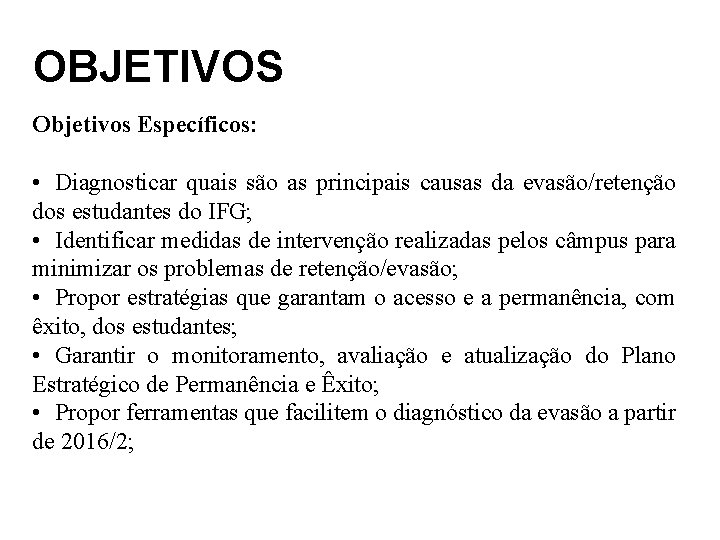 OBJETIVOS

Objetivos Específicos:

• Diagnosticar quais são as principais causas da evasão/retenção dos estudantes do IFG;
• Identificar medidas de intervenção realizadas pelos câmpus para minimizar os problemas de retenção/evasão;
• Propor estratégias que garantam o acesso e a permanência, com êxito, dos estudantes;
• Garantir o monitoramento, avaliação e atualização do Plano Estratégico de Permanência e Êxito;
• Propor ferramentas que facilitem o diagnóstico da evasão a partir de 2016/2;